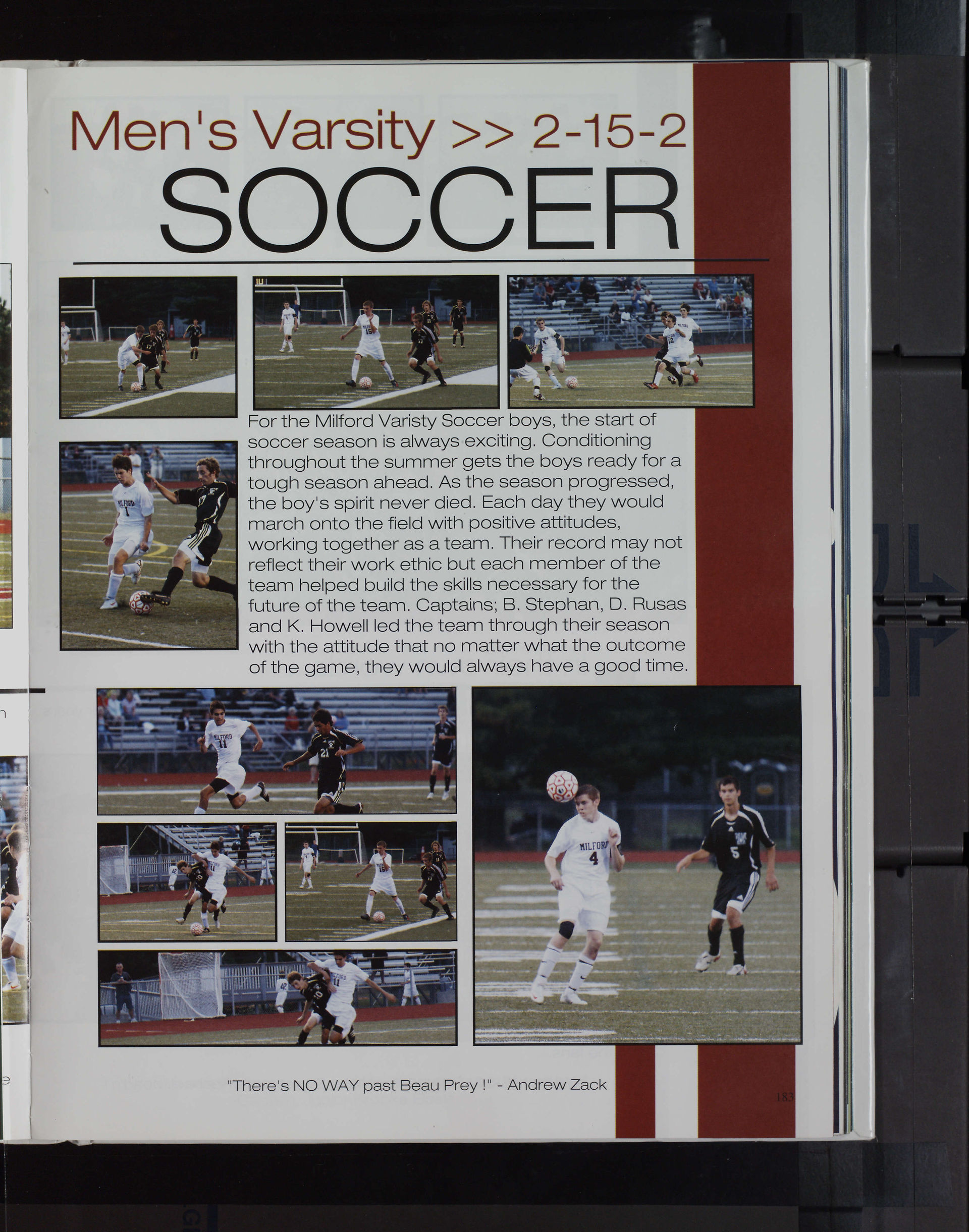 Men's Varsity >> 2-15-2
SOCCER

For the Milford Varisty Soccer boys, the start of soccer season is always exciting. Conditioning throughout the summer gets the boys ready for a tough season ahead. As the season progressed, the boy's spirit never died. Each day they would march onto the field with positive attitudes, working together as a team. Their record may not reflect their work ethic but each member of the team helped build the skills necessary for the future of the team. Captains; B. Stephan, D. Rusas and K. Howell led the team through their season with the attitude that no matter what the outcome of the game, they would always have a good time.

"There's NO WAY past Beau Prey !" - Andrew Zack

183